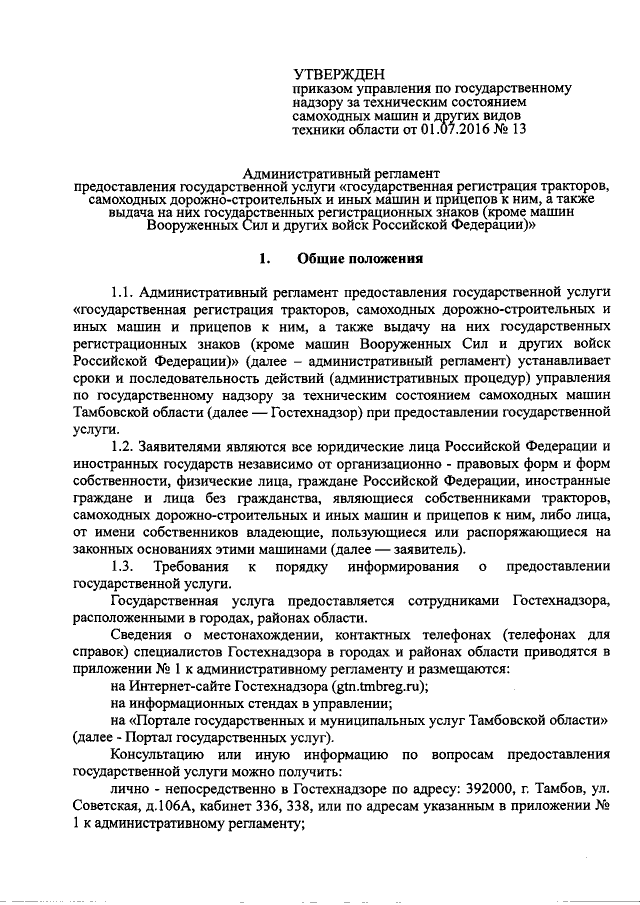 УТВЕРЖДЕН
приказом управления по государственному надзору за техническим состоянием самоходных машин и других видов техники области от 01.07.2016 № 13

Административный регламент
предоставления государственной услуги «государственная регистрация тракторов, самоходных дорожно-строительных и иных машин и прицепов к ним, а также выдача на них государственных регистрационных знаков (кроме машин Вооруженных Сил и других войск Российской Федерации)»

1. Общие положения

1.1. Административный регламент предоставления государственной услуги «государственная регистрация тракторов, самоходных дорожно-строительных и иных машин и прицепов к ним, а также выдачу на них государственных регистрационных знаков (кроме машин Вооруженных Сил и других войск Российской Федерации)» (далее – административный регламент) устанавливает сроки и последовательность действий (административных процедур) управления по государственному надзору за техническим состоянием самоходных машин Тамбовской области (далее — Гостехнадзор) при предоставлении государственной услуги.

1.2. Заявителями являются все юридические лица Российской Федерации и иностранных государств независимо от организационно - правовых форм и форм собственности, физические лица, граждане Российской Федерации, иностранные граждане и лица без гражданства, являющиеся собственниками тракторов, самоходных дорожно-строительных и иных машин и прицепов к ним, либо лица, от имени собственников владеющие, пользующиеся или распоряжающиеся на законных основаниях этими машинами (далее — заявитель).

1.3. Требования к порядку информирования о предоставлении государственной услуги.

Государственная услуга предоставляется сотрудниками Гостехнадзора, расположенными в городах, районах области.

Сведения о местонахождении, контактных телефонах (телефонах для справок) специалистов Гостехнадзора в городах и районах области приводятся в приложении № 1 к административному регламенту и размещаются:

на Интернет-сайте Гостехнадзора (gtn.tmbreg.ru);

на информационных стендах в управлении;

на «Портале государственных и муниципальных услуг Тамбовской области» (далее - Портал государственных услуг).

Консультацию или иную информацию по вопросам предоставления государственной услуги можно получить:

лично - непосредственно в Гостехнадзоре по адресу: 392000, г. Тамбов, ул. Советская, д.106А, кабинет 336, 338, или по адресам указанным в приложении № 1 к административному регламенту;